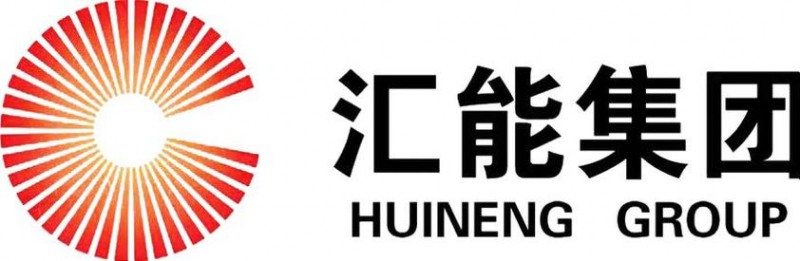 汇能集团
HUINENG GROUP